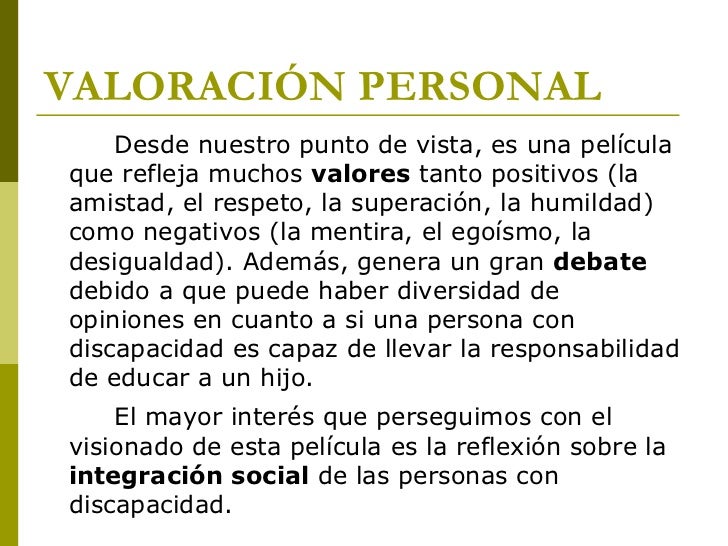 VALORACIÓN PERSONAL

Desde nuestro punto de vista, es una película que refleja muchos **valores** tanto positivos (la amistad, el respeto, la superación, la humildad) como negativos (la mentira, el egoísmo, la desigualdad). Además, genera un gran **debate** debido a que puede haber diversidad de opiniones en cuanto a si una persona con discapacidad es capaz de llevar la responsabilidad de educar a un hijo.

El mayor interés que perseguimos con el visionado de esta película es la reflexión sobre la **integración social** de las personas con discapacidad.